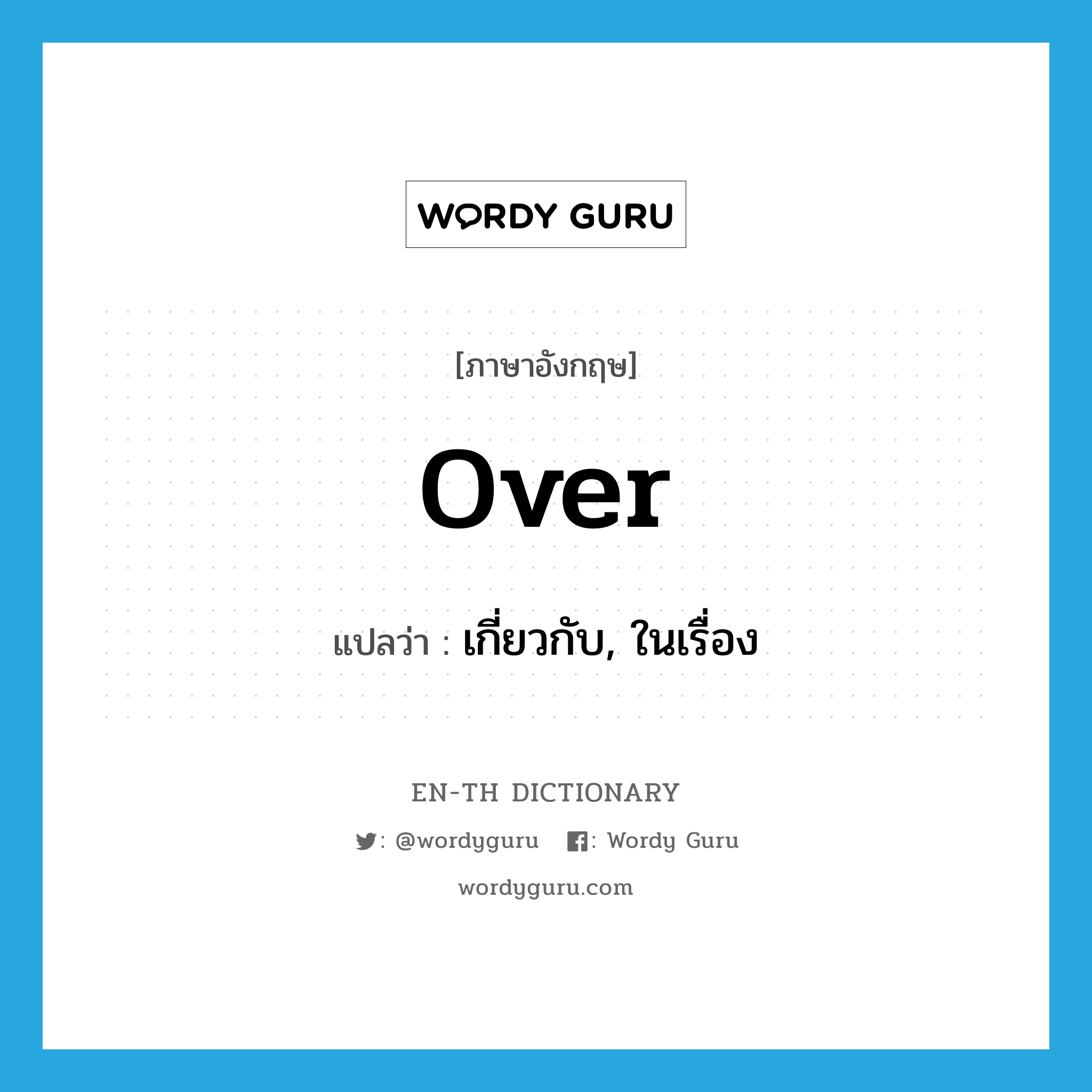 WORDY GURU

[ภาษาอังกฤษ]

over

แปลว่า : เกี่ยวกับ, ในเรื่อง

EN-TH DICTIONARY

: @wordyguru : Wordy Guru

wordyguru.com